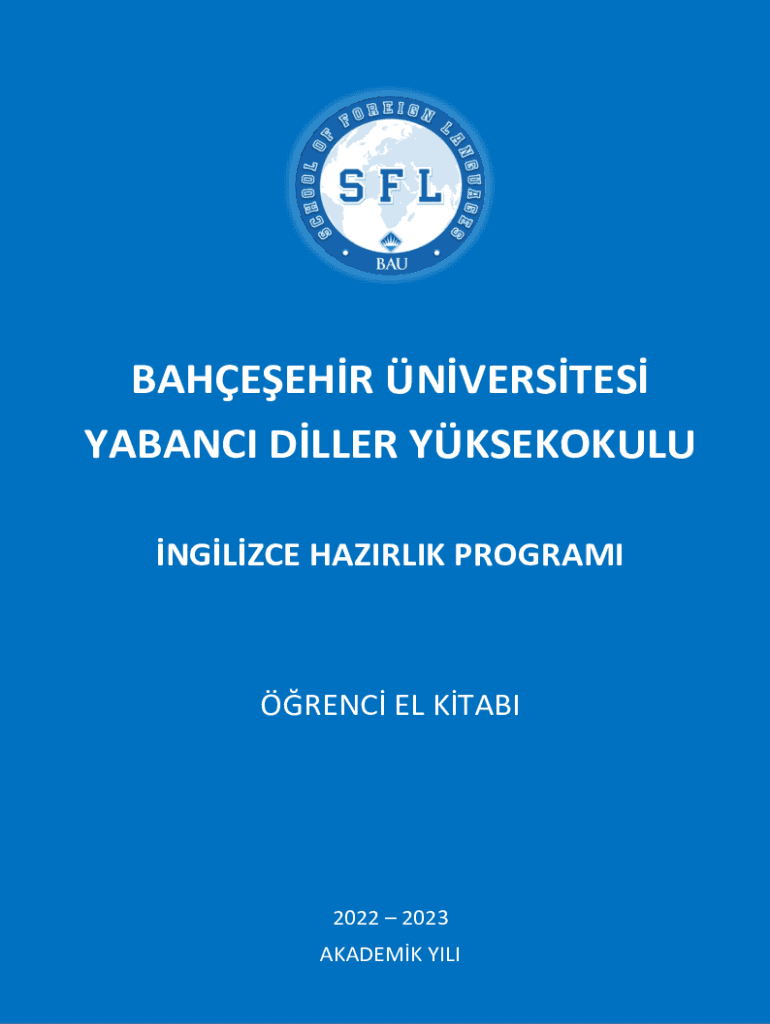 SCHOOL OF FOREIGN LANGUAGES
SFL
BAU

BAHÇEŞEHİR ÜNİVERSİTESİ
YABANCI DİLLER YÜKSEKOKULU

İNGİLİZCE HAZIRLIK PROGRAMI

ÖĞRENCİ EL KİTABI

2022 – 2023
AKADEMİK YILI